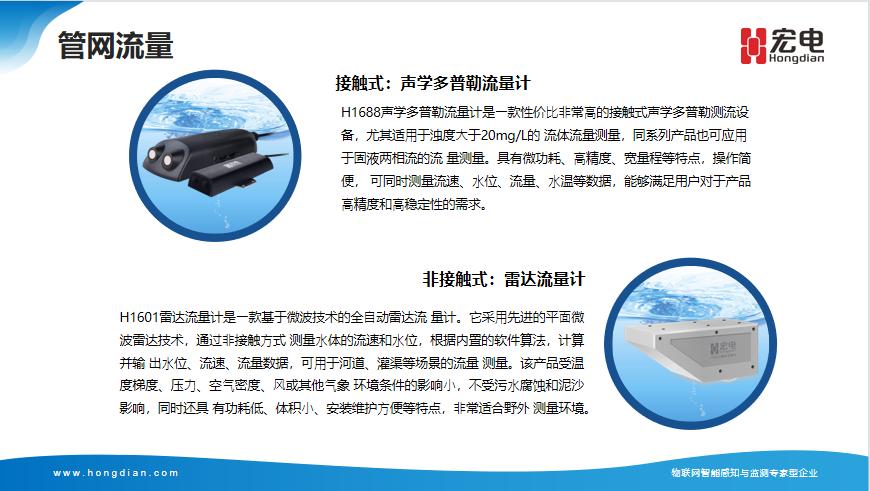 管网流量

宏电
Hongdian

接触式：声学多普勒流量计

H1688声学多普勒流量计是一款性价比非常高的接触式声学多普勒测流设备，尤其适用于浊度大于20mg/L的流体流量测量，同系列产品也可应用于固液两相流的流量测量。具有微功耗、高精度、宽量程等特点，操作简便，可同时测量流速、水位、流量、水温等数据，能够满足用户对于产品高精度和高稳定性的需求。

非接触式：雷达流量计

H1601雷达流量计是一款基于微波技术的全自动雷达流量计。它采用先进的平面微波雷达技术，通过非接触方式测量水体的流速和水位，根据内置的软件算法，计算并输出水位、流速、流量数据，可用于河道、灌渠等场景的流量测量。该产品受温度梯度、压力、空气密度、风或其他气象环境条件的影响小，不受污水腐蚀和泥沙影响，同时还具有功耗低、体积小、安装维护方便等特点，非常适合野外测量环境。

www.hongdian.com

物联网智能感知与监测专家型企业